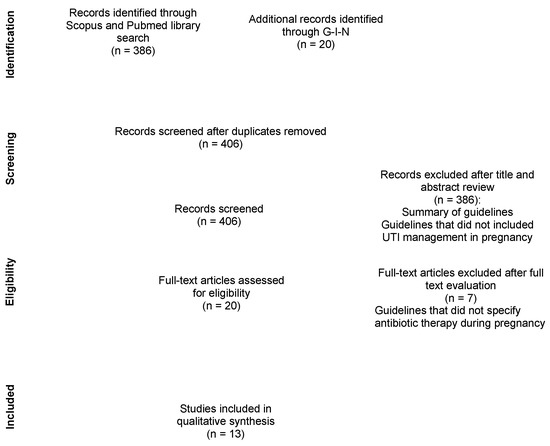 Identification

Records identified through Scopus and Pubmed library search
(n = 386)

Additional records identified through G-I-N
(n = 20)

Screening

Records screened after duplicates removed
(n = 406)

Records screened
(n = 406)

Records excluded after title and abstract review
(n = 386):
Summary of guidelines
Guidelines that did not included UTI management in pregnancy

Eligibility

Full-text articles assessed for eligibility
(n = 20)

Full-text articles excluded after full text evaluation
(n = 7)
Guidelines that did not specify antibiotic therapy during pregnancy

Included

Studies included in qualitative synthesis
(n = 13)